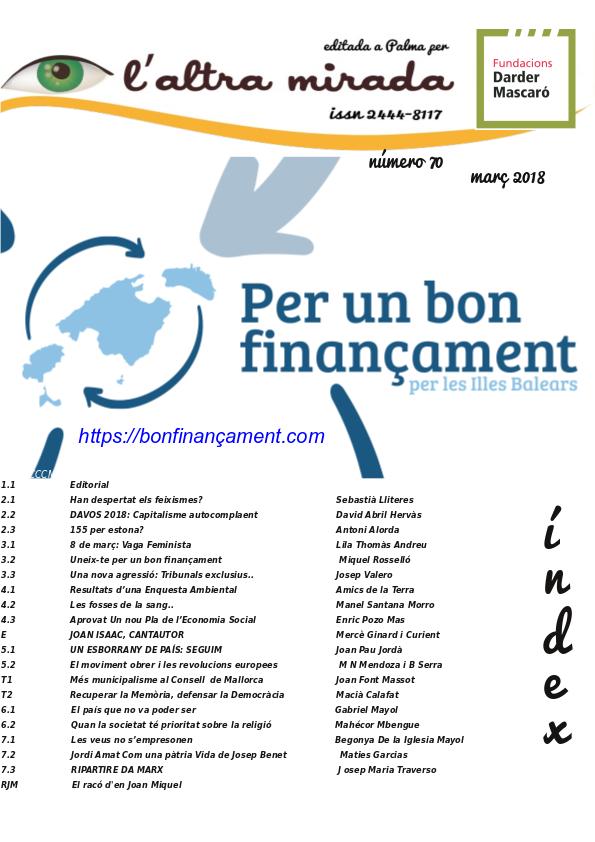 editada a Palma per

l'altra mirada

issn 2444-8117

Fundacions Darder Mascaró

número 70

març 2018

Per un bon finançament

per les Illes Balears

https://bonfinançament.com

| | | |
|---|---|---|
| 1.1 | Editorial | |
| 2.1 | Han despertat els feixismes? | Sebastià Lliteres |
| 2.2 | DAVOS 2018: Capitalisme autocomplaent | David Abril Hervàs |
| 2.3 | 155 per estona? | Antoni Alorda |
| 3.1 | 8 de març: Vaga Feminista | Lila Thomàs Andreu |
| 3.2 | Uneix-te per un bon finançament | Miquel Rosselló |
| 3.3 | Una nova agressió: Tribunals exclusius.. | Josep Valero |
| 4.1 | Resultats d'una Enquesta Ambiental | Amics de la Terra |
| 4.2 | Les fosses de la sang.. | Manel Santana Morro |
| 4.3 | Aprovat Un nou Pla de l'Economia Social | Enric Pozo Mas |
| E | JOAN ISAAC, CANTAUTOR | Mercè Ginard i Curient |
| 5.1 | UN ESBORRANY DE PAÍS: SEGUIM | Joan Pau Jordà |
| 5.2 | El moviment obrer i les revolucions europees | M N Mendoza i B Serra |
| T1 | Més municipalisme al Consell de Mallorca | Joan Font Massot |
| T2 | Recuperar la Memòria, defensar la Democràcia | Macià Calafat |
| 6.1 | El país que no va poder ser | Gabriel Mayol |
| 6.2 | Quan la societat té prioritat sobre la religió | Mahécor Mbengue |
| 7.1 | Les veus no s'empresonen | Begonya De la Iglesia Mayol |
| 7.2 | Jordi Amat Com una pàtria Vida de Josep Benet | Maties Garcias |
| 7.3 | RIPARTIRE DA MARX | Josep Maria Traverso |
| RJM | El racó d'en Joan Miquel | |

índex